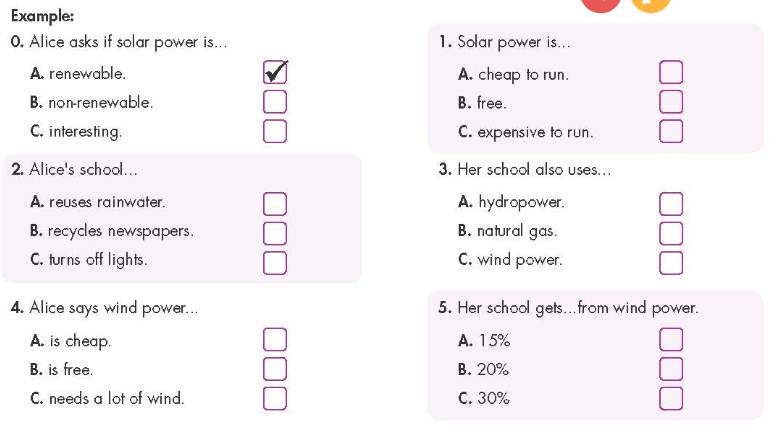 Example:

0. Alice asks if solar power is...

A. renewable. ✓
B. non-renewable.
C. interesting.

1. Solar power is...

A. cheap to run.
B. free.
C. expensive to run.

2. Alice's school...

A. reuses rainwater.
B. recycles newspapers.
C. turns off lights.

3. Her school also uses...

A. hydropower.
B. natural gas.
C. wind power.

4. Alice says wind power...

A. is cheap.
B. is free.
C. needs a lot of wind.

5. Her school gets...from wind power.

A. 15%
B. 20%
C. 30%